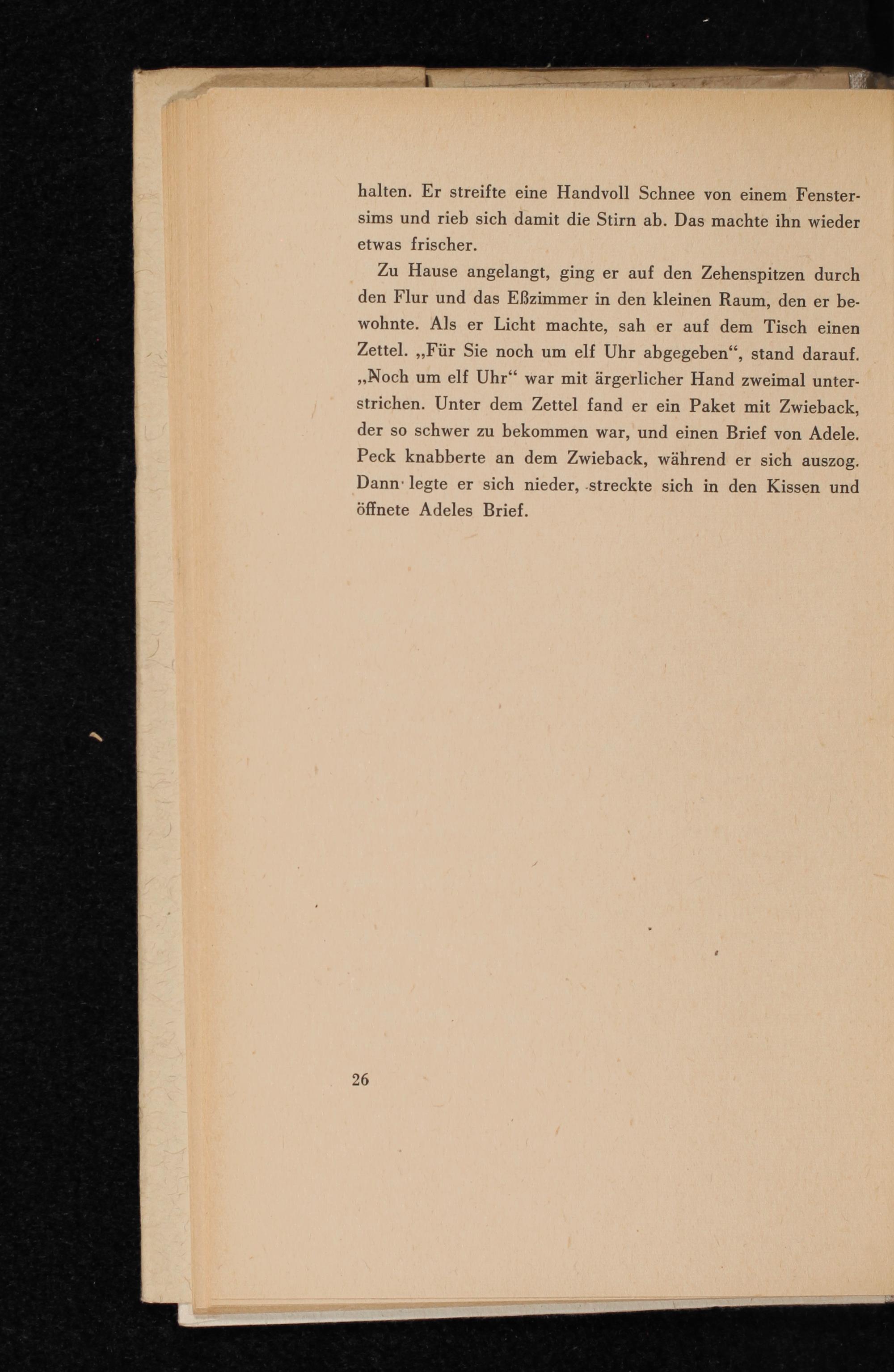 halten. Er streifte eine Handvoll Schnee von einem Fenstersims und rieb sich damit die Stirn ab. Das machte ihn wieder etwas frischer.

Zu Hause angelangt, ging er auf den Zehenspitzen durch den Flur und das Eßzimmer in den kleinen Raum, den er bewohnte. Als er Licht machte, sah er auf dem Tisch einen Zettel. „Für Sie noch um elf Uhr abgegeben“, stand darauf. „Noch um elf Uhr“ war mit ärgerlicher Hand zweimal unterstrichen. Unter dem Zettel fand er ein Paket mit Zwieback, der so schwer zu bekommen war, und einen Brief von Adele. Peck knabberte an dem Zwieback, während er sich auszog. Dann legte er sich nieder, streckte sich in den Kissen und öffnete Adeles Brief.

26